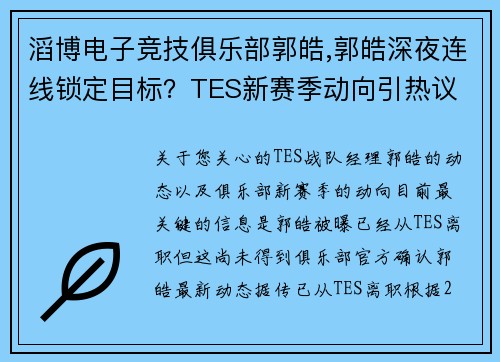 滔博电子竞技俱乐部郭皓,郭皓深夜连线锁定目标？TES新赛季动向引热议

关于您关心的TES战队经理郭皓的动态以及俱乐部新赛季的动向目前最关键的信息是郭皓被曝已经从TES离职但这尚未得到俱乐部官方确认郭皓最新动态据传已从TES离职根据2